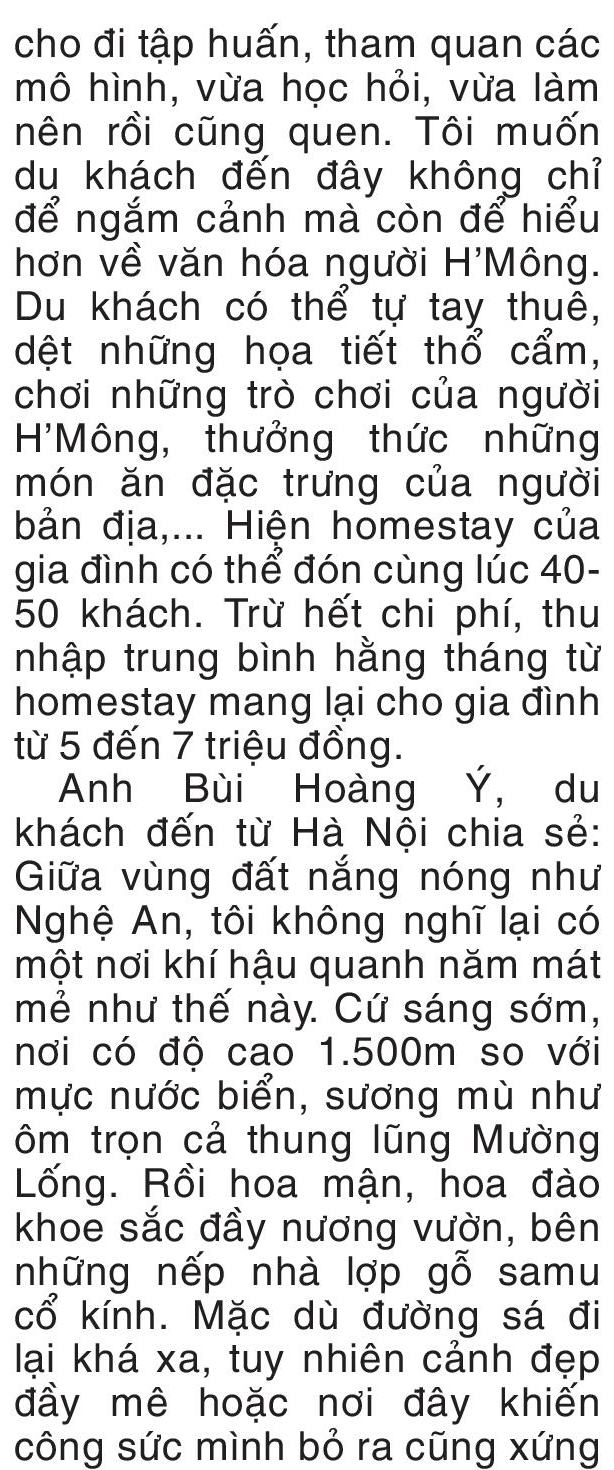 cho đi tập huấn, tham quan các mô hình, vừa học hỏi, vừa làm nên rồi cũng quen. Tôi muốn du khách đến đây không chỉ để ngắm cảnh mà còn để hiểu hơn về văn hóa người H'Mông. Du khách có thể tự tay thuê, dệt những họa tiết thổ cẩm, chơi những trò chơi của người H'Mông, thưởng thức những món ăn đặc trưng của người bản địa,... Hiện homestay của gia đình có thể đón cùng lúc 40-50 khách. Trừ hết chi phí, thu nhập trung bình hằng tháng từ homestay mang lại cho gia đình từ 5 đến 7 triệu đồng.

Anh Bùi Hoàng Ý, du khách đến từ Hà Nội chia sẻ: Giữa vùng đất nắng nóng như Nghệ An, tôi không nghĩ lại có một nơi khí hậu quanh năm mát mẻ như thế này. Cứ sáng sớm, nơi có độ cao 1.500m so với mực nước biển, sương mù như ôm trọn cả thung lũng Mường Lống. Rồi hoa mận, hoa đào khoe sắc đầy nương vườn, bên những nếp nhà lợp gỗ samu cổ kính. Mặc dù đường sá đi lại khá xa, tuy nhiên cảnh đẹp đầy mê hoặc nơi đây khiến công sức mình bỏ ra cũng xứng